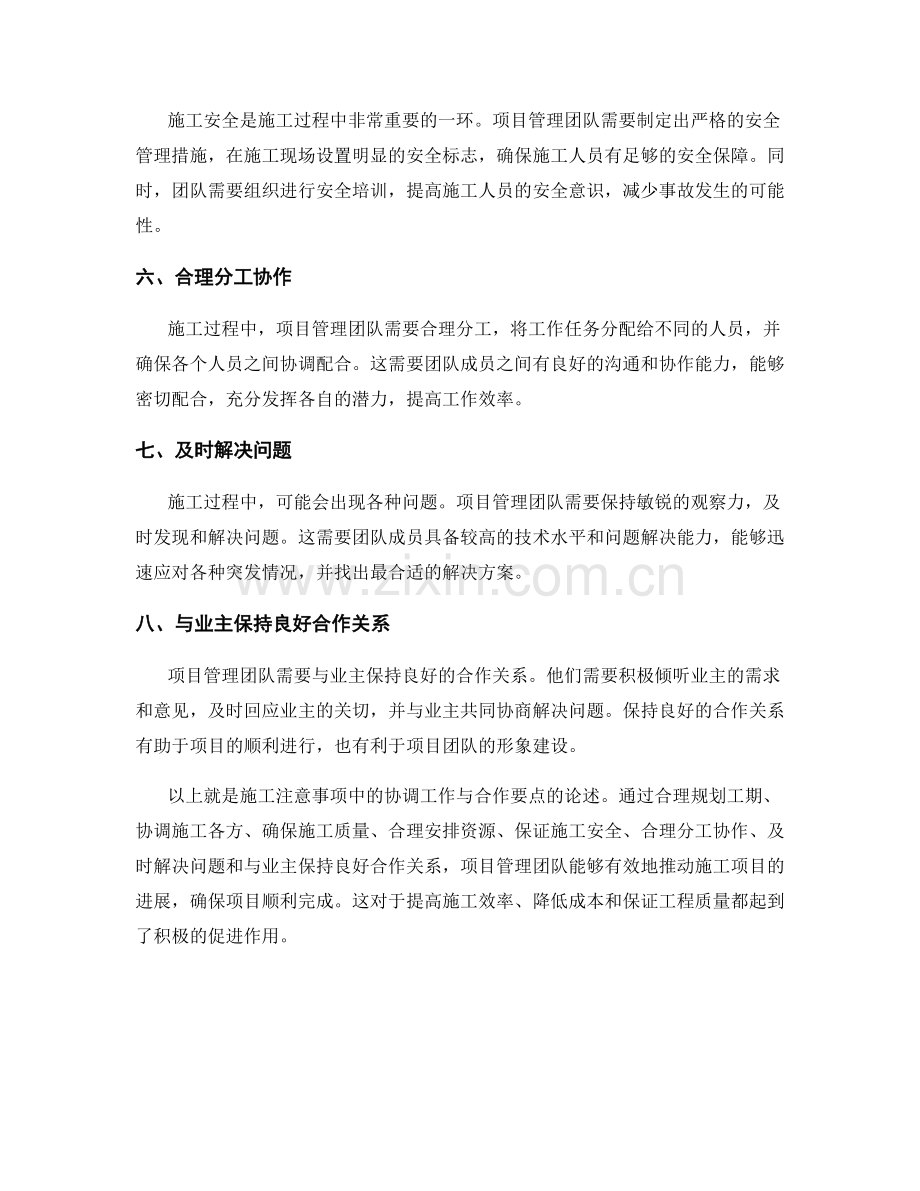 施工安全是施工过程中非常重要的一环。项目管理团队需要制定出严格的安全管理措施，在施工现场设置明显的安全标志，确保施工人员有足够的安全保障。同时，团队需要组织进行安全培训，提高施工人员的安全意识，减少事故发生的可能性。

六、合理分工协作

施工过程中，项目管理团队需要合理分工，将工作任务分配给不同的人员，并确保各个人员之间协调配合。这需要团队成员之间有良好的沟通和协作能力，能够密切配合，充分发挥各自的潜力，提高工作效率。

七、及时解决问题

施工过程中，可能会出现各种问题。项目管理团队需要保持敏锐的观察力，及时发现和解决问题。这需要团队成员具备较高的技术水平和问题解决能力，能够迅速应对各种突发情况，并找出最合适的解决方案。

八、与业主保持良好合作关系

项目管理团队需要与业主保持良好的合作关系。他们需要积极倾听业主的需求和意见，及时回应业主的关切，并与业主共同协商解决问题。保持良好的合作关系有助于项目的顺利进行，也有利于项目团队的形象建设。

以上就是施工注意事项中的协调工作与合作要点的论述。通过合理规划工期、协调施工各方、确保施工质量、合理安排资源、保证施工安全、合理分工协作、及时解决问题和与业主保持良好合作关系，项目管理团队能够有效地推动施工项目的进展，确保项目顺利完成。这对于提高施工效率、降低成本和保证工程质量都起到了积极的促进作用。

www.zixin.com.cn